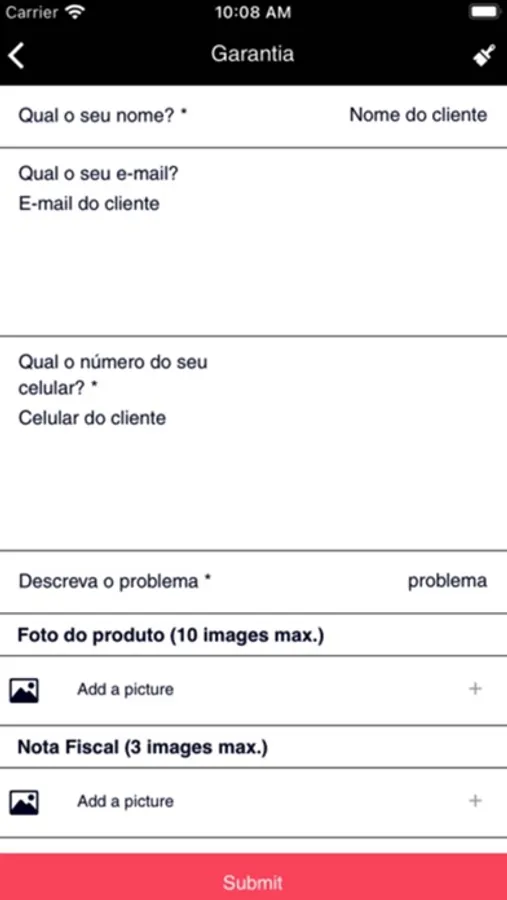 Carrier 10:08 AM

Garantia

Qual o seu nome? * Nome do cliente

Qual o seu e-mail?
E-mail do cliente

Qual o número do seu celular? *
Celular do cliente

Descreva o problema * problema

Foto do produto (10 images max.)

Add a picture +

Nota Fiscal (3 images max.)

Add a picture +

Submit